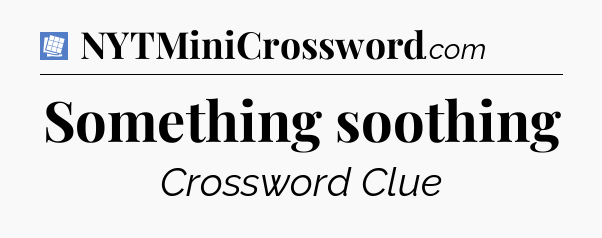 NYTMiniCrossword.com

Something soothing

Crossword Clue